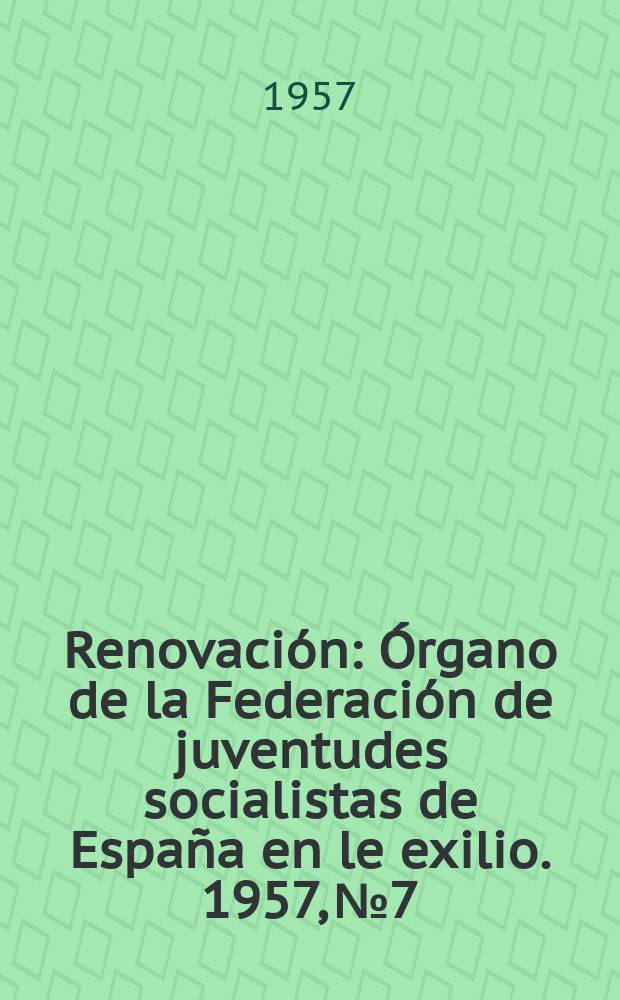 1957

Renovación: Órgano de la Federación de juventudes socialistas de España en le exilio. 1957,№7